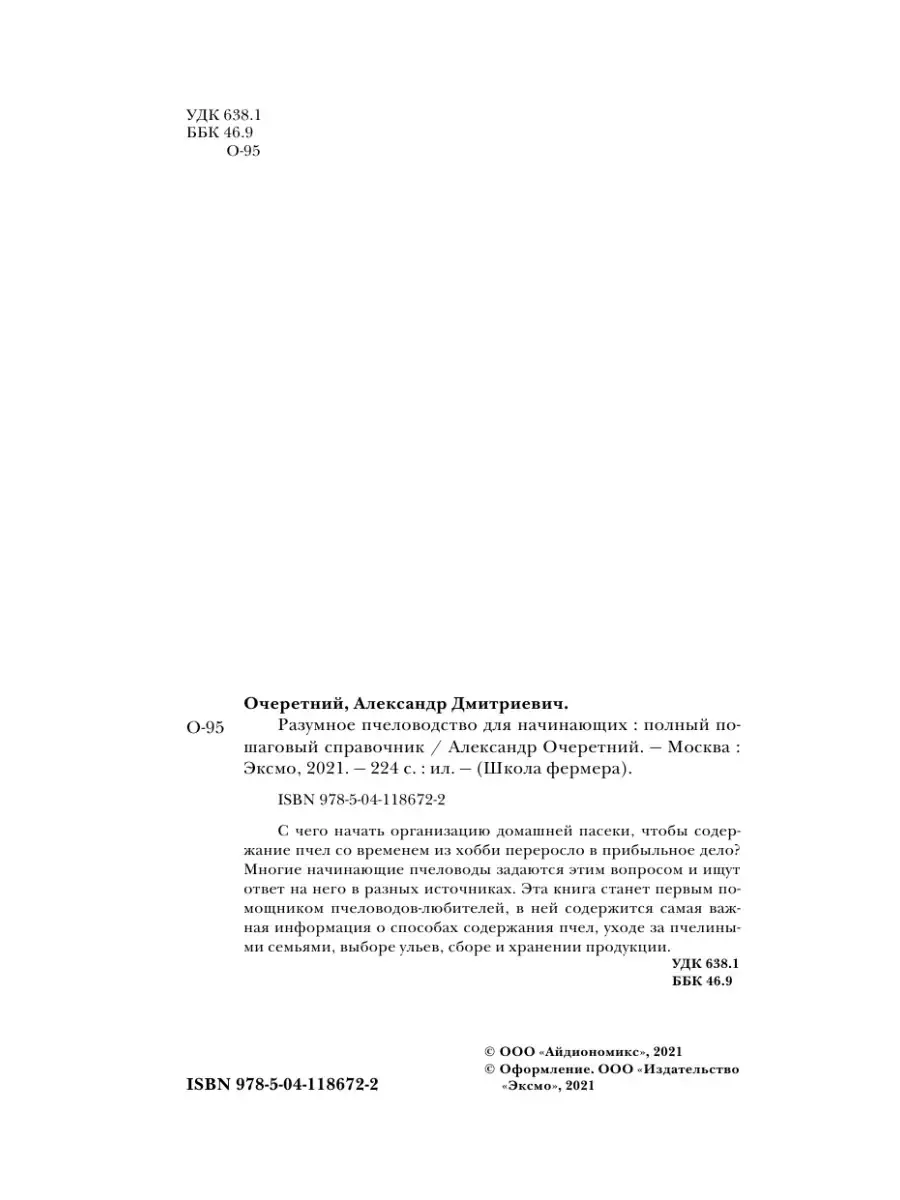 УДК 638.1
ББК 46.9
О-95

Очеретний, Александр Дмитриевич.

О-95 Разумное пчеловодство для начинающих : полный пошаговый справочник / Александр Очеретний. — Москва : Эксмо, 2021. — 224 с. : ил. — (Школа фермера).

ISBN 978-5-04-118672-2

С чего начать организацию домашней пасеки, чтобы содержание пчел со временем из хобби переросло в прибыльное дело? Многие начинающие пчеловоды задаются этим вопросом и ищут ответ на него в разных источниках. Эта книга станет первым помощником пчеловодов-любителей, в ней содержится самая важная информация о способах содержания пчел, уходе за пчелиными семьями, выборе ульев, сборе и хранении продукции.

УДК 638.1
ББК 46.9

ISBN 978-5-04-118672-2

© ООО «Айдиономикс», 2021
© Оформление. ООО «Издательство «Эксмо», 2021